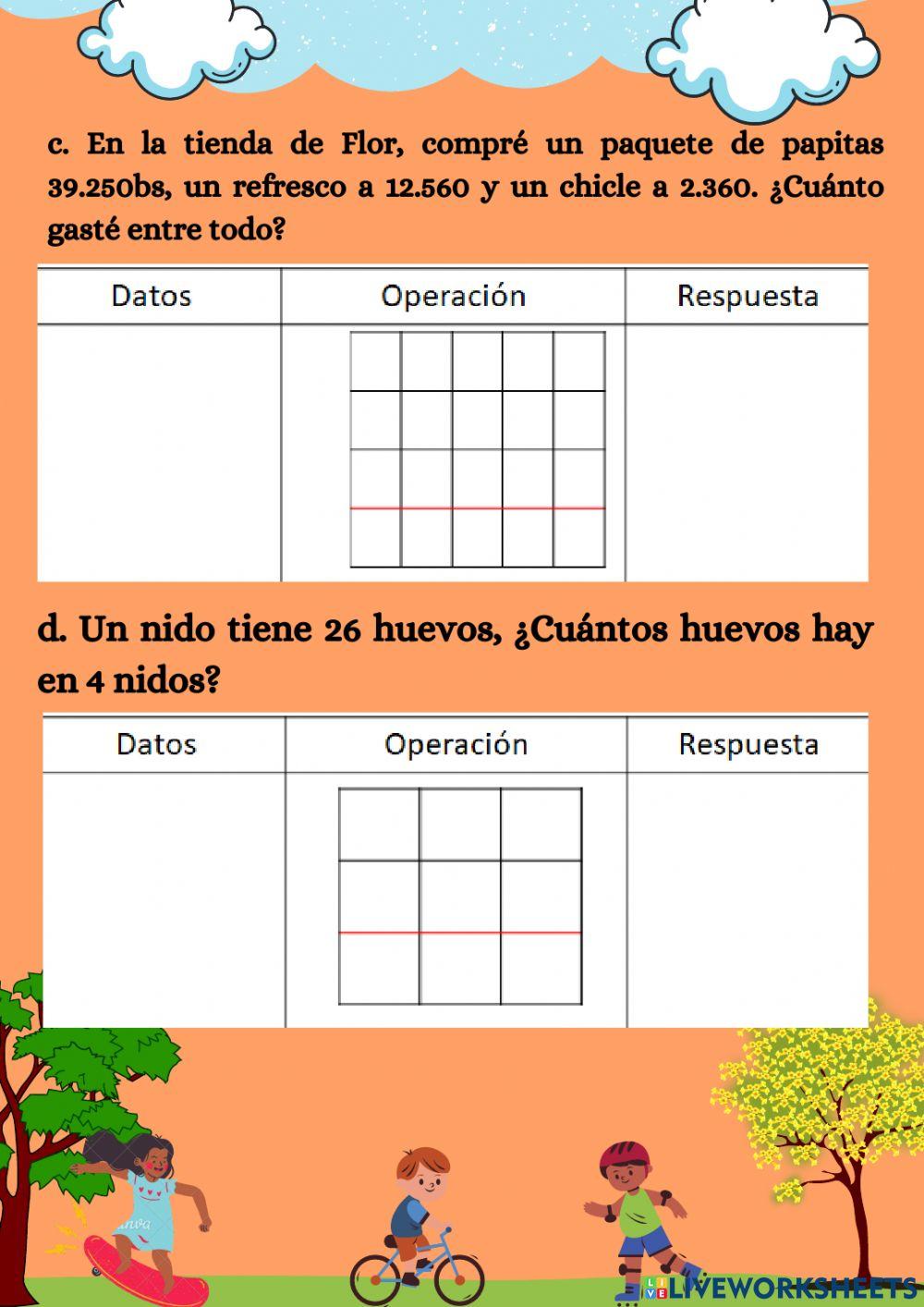 c. En la tienda de Flor, compré un paquete de papitas 39.250bs, un refresco a 12.560 y un chicle a 2.360. ¿Cuánto gasté entre todo?

| Datos | Operación | Respuesta |
|---|---|---|
| | | |

d. Un nido tiene 26 huevos, ¿Cuántos huevos hay en 4 nidos?

| Datos | Operación | Respuesta |
|---|---|---|
| | | |

LIVEWORKSHEETS